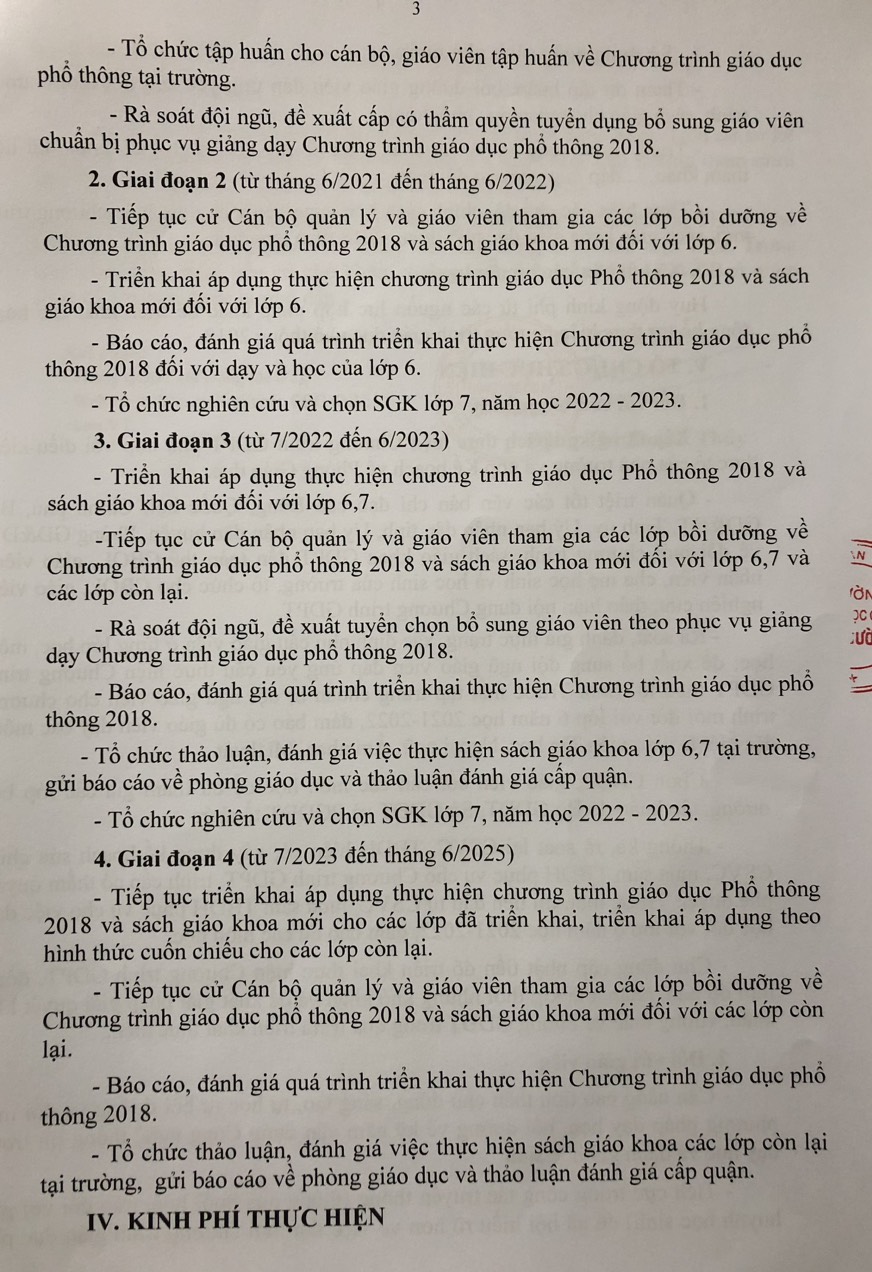 3

- Tổ chức tập huấn cho cán bộ, giáo viên tập huấn về Chương trình giáo dục phổ thông tại trường.

- Rà soát đội ngũ, đề xuất cấp có thẩm quyền tuyển dụng bổ sung giáo viên chuẩn bị phục vụ giảng dạy Chương trình giáo dục phổ thông 2018.

2. Giai đoạn 2 (từ tháng 6/2021 đến tháng 6/2022)

- Tiếp tục cử Cán bộ quản lý và giáo viên tham gia các lớp bồi dưỡng về Chương trình giáo dục phổ thông 2018 và sách giáo khoa mới đối với lớp 6.

- Triển khai áp dụng thực hiện chương trình giáo dục Phổ thông 2018 và sách giáo khoa mới đối với lớp 6.

- Báo cáo, đánh giá quá trình triển khai thực hiện Chương trình giáo dục phổ thông 2018 đối với dạy và học của lớp 6.

- Tổ chức nghiên cứu và chọn SGK lớp 7, năm học 2022 - 2023.

3. Giai đoạn 3 (từ 7/2022 đến 6/2023)

- Triển khai áp dụng thực hiện chương trình giáo dục Phổ thông 2018 và sách giáo khoa mới đối với lớp 6,7.

-Tiếp tục cử Cán bộ quản lý và giáo viên tham gia các lớp bồi dưỡng về Chương trình giáo dục phổ thông 2018 và sách giáo khoa mới đối với lớp 6,7 và các lớp còn lại.

- Rà soát đội ngũ, đề xuất tuyển chọn bổ sung giáo viên theo phục vụ giảng dạy Chương trình giáo dục phổ thông 2018.

- Báo cáo, đánh giá quá trình triển khai thực hiện Chương trình giáo dục phổ thông 2018.

- Tổ chức thảo luận, đánh giá việc thực hiện sách giáo khoa lớp 6,7 tại trường, gửi báo cáo về phòng giáo dục và thảo luận đánh giá cấp quận.

- Tổ chức nghiên cứu và chọn SGK lớp 7, năm học 2022 - 2023.

4. Giai đoạn 4 (từ 7/2023 đến tháng 6/2025)

- Tiếp tục triển khai áp dụng thực hiện chương trình giáo dục Phổ thông 2018 và sách giáo khoa mới cho các lớp đã triển khai, triển khai áp dụng theo hình thức cuốn chiếu cho các lớp còn lại.

- Tiếp tục cử Cán bộ quản lý và giáo viên tham gia các lớp bồi dưỡng về Chương trình giáo dục phổ thông 2018 và sách giáo khoa mới đối với các lớp còn lại.

- Báo cáo, đánh giá quá trình triển khai thực hiện Chương trình giáo dục phổ thông 2018.

- Tổ chức thảo luận, đánh giá việc thực hiện sách giáo khoa các lớp còn lại tại trường, gửi báo cáo về phòng giáo dục và thảo luận đánh giá cấp quận.

IV. KINH PHÍ THỰC HIỆN